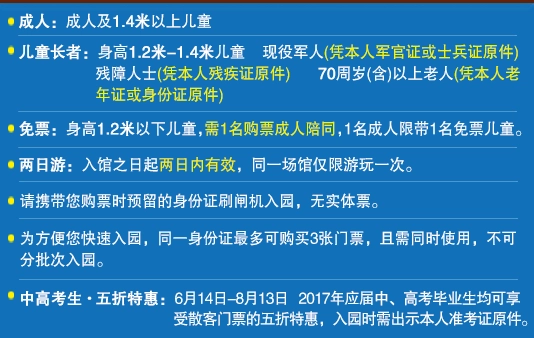 成人：成人及1.4米以上儿童

儿童长者：身高1.2米–1.4米儿童　现役军人(凭本人军官证或士兵证原件)
残障人士(凭本人残疾证原件)　70周岁(含)以上老人(凭本人老年证或身份证原件)

免票：身高1.2米以下儿童，需1名购票成人陪同，1名成人限带1名免票儿童。

两日游：入馆之日起两日内有效，同一场馆仅限游玩一次。

请携带您购票时预留的身份证刷闸机入园，无实体票。

为方便您快速入园，同一身份证最多可购买3张门票，且需同时使用，不可分批次入园。

中高考生 · 五折特惠：6月14日–8月13日　2017年应届中、高考毕业生均可享受散客门票的五折特惠，入园时需出示本人准考证原件。